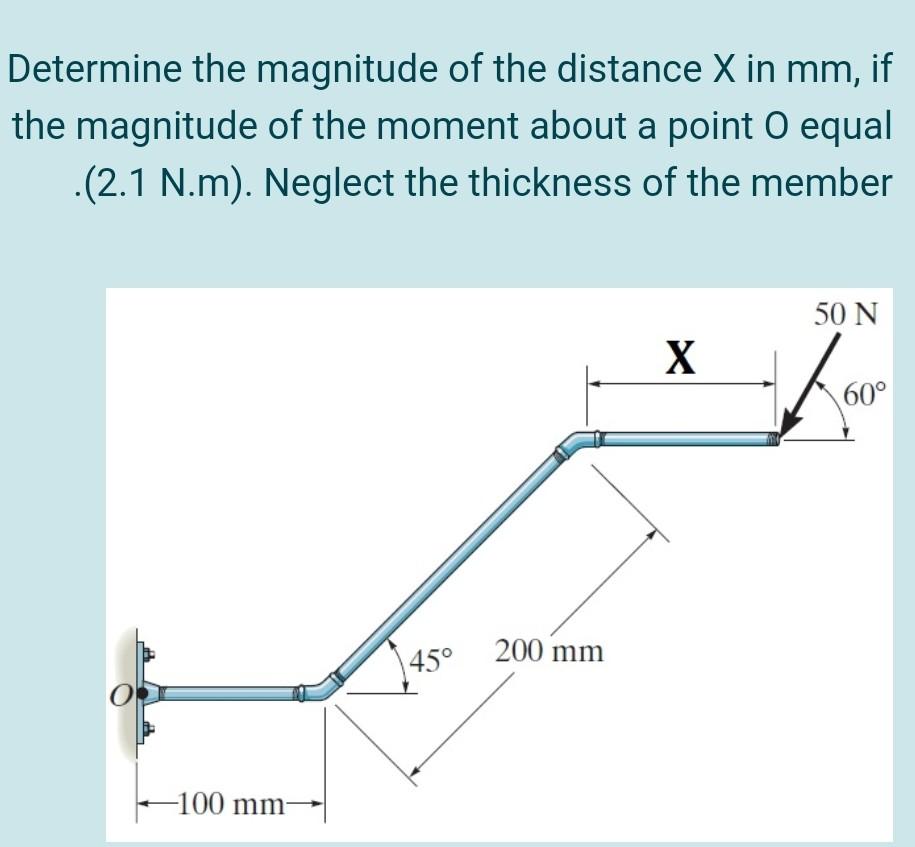 Determine the magnitude of the distance X in mm, if the magnitude of the moment about a point O equal .(2.1 N.m). Neglect the thickness of the member

50 N
X
60°
45°
200 mm
O
100 mm